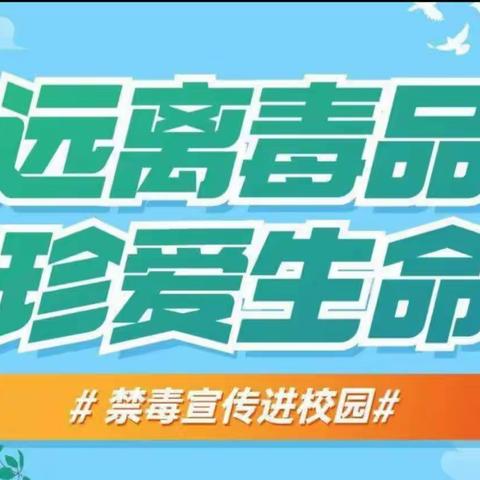 远离毒品
珍爱生命

# 禁毒宣传进校园#